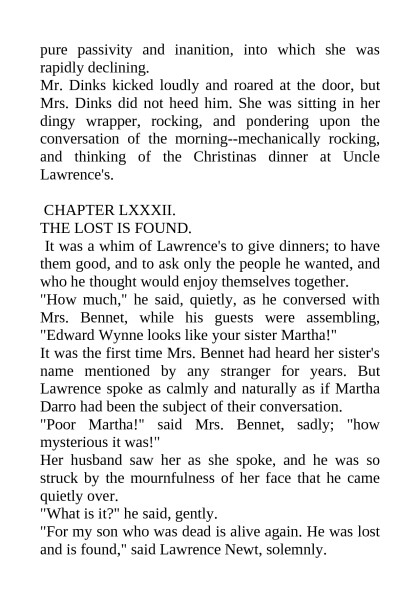 pure passivity and inanition, into which she was rapidly declining.
Mr. Dinks kicked loudly and roared at the door, but Mrs. Dinks did not heed him. She was sitting in her dingy wrapper, rocking, and pondering upon the conversation of the morning--mechanically rocking, and thinking of the Christinas dinner at Uncle Lawrence's.

CHAPTER LXXXII.
THE LOST IS FOUND.
It was a whim of Lawrence's to give dinners; to have them good, and to ask only the people he wanted, and who he thought would enjoy themselves together.
"How much," he said, quietly, as he conversed with Mrs. Bennet, while his guests were assembling, "Edward Wynne looks like your sister Martha!"
It was the first time Mrs. Bennet had heard her sister's name mentioned by any stranger for years. But Lawrence spoke as calmly and naturally as if Martha Darro had been the subject of their conversation.
"Poor Martha!" said Mrs. Bennet, sadly; "how mysterious it was!"
Her husband saw her as she spoke, and he was so struck by the mournfulness of her face that he came quietly over.
"What is it?" he said, gently.
"For my son who was dead is alive again. He was lost and is found," said Lawrence Newt, solemnly.